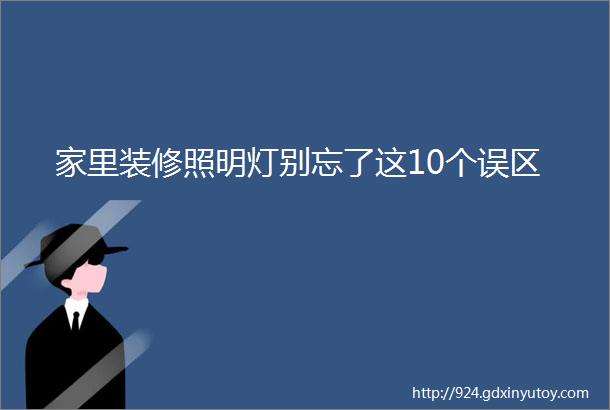 家里装修照明灯别忘了这10个误区

http://924.gdxinyutoy.com